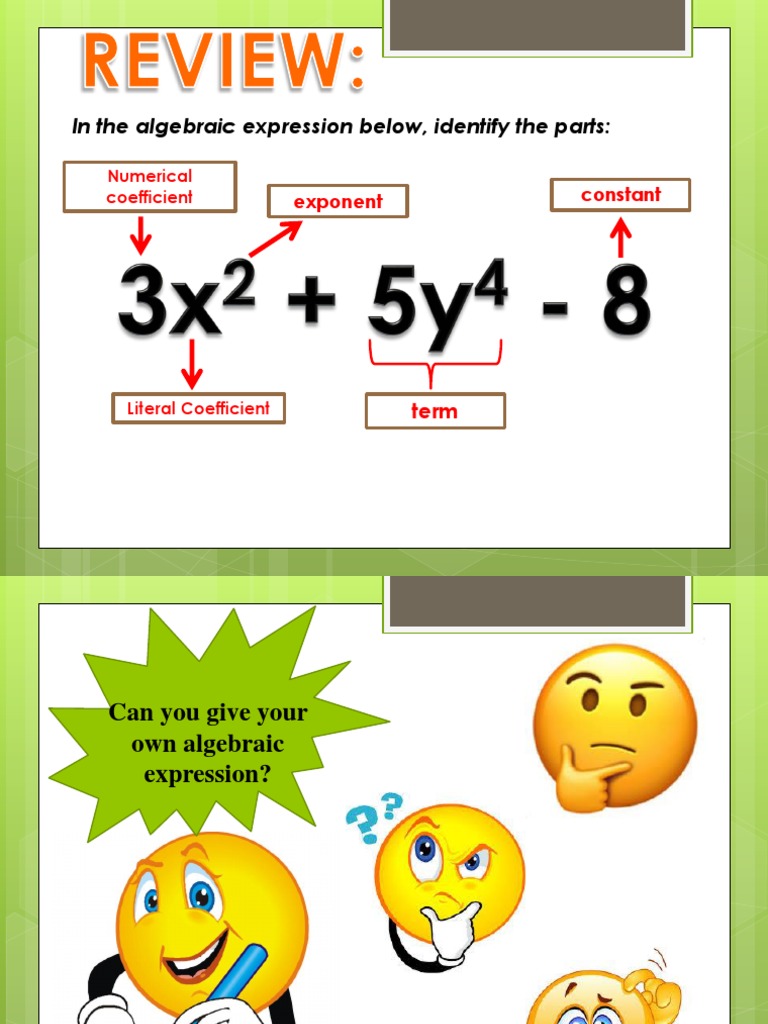 REVIEW:

In the algebraic expression below, identify the parts:

Numerical coefficient

exponent

constant

$3x^2 + 5y^4 - 8$

Literal Coefficient

term

Can you give your own algebraic expression?

??